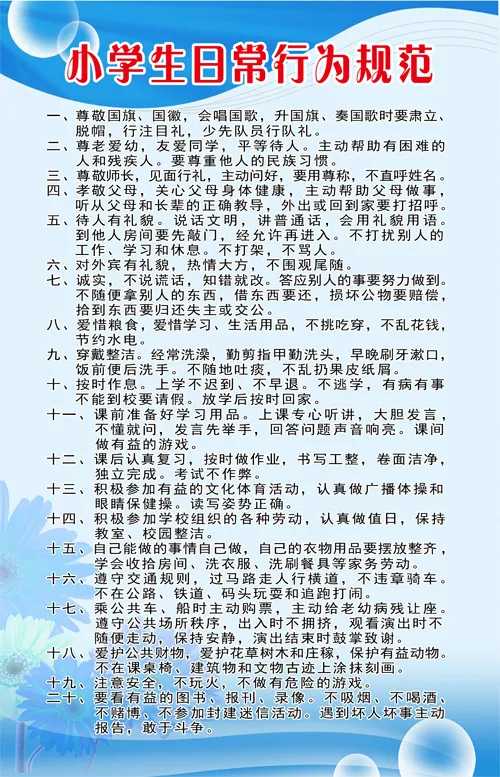 小学生日常行为规范

一、尊敬国旗、国徽，会唱国歌，升国旗、奏国歌时要肃立、脱帽，行注目礼，少先队员行队礼。

二、尊老爱幼，友爱同学，平等待人。主动帮助有困难的人和残疾人。要尊重他人的民族习惯。

三、尊敬师长，见面行礼，主动问好，要用尊称，不直呼姓名。

四、孝敬父母，关心父母身体健康，主动帮助父母做事，听从父母和长辈的正确教导，外出或回到家要打招呼。

五、待人有礼貌。说话文明，讲普通话，会用礼貌用语。到他人房间要先敲门，经允许再进入。不打扰别人的工作、学习和休息。不打架，不骂人。

六、对外宾有礼貌，热情大方，不围观尾随。

七、诚实，不说谎话，知错就改。答应别人的事要努力做到。不随便拿别人的东西，借东西要还，损坏公物要赔偿，拾到东西要归还失主或交公。

八、爱惜粮食，爱惜学习、生活用品，不挑吃穿，不乱花钱，节约水电。

九、穿戴整洁。经常洗澡，勤剪指甲勤洗头，早晚刷牙漱口，饭前便后洗手。不随地吐痰，不乱扔果皮纸屑。

十、按时作息。上学不迟到、不早退。不逃学，有病有事不能到校要请假。放学后按时回家。

十一、课前准备好学习用品。上课专心听讲，大胆发言，不懂就问，发言先举手，回答问题声音响亮。课间做有益的游戏。

十二、课后认真复习，按时做作业，书写工整，卷面洁净，独立完成。考试不作弊。

十三、积极参加有益的文化体育活动，认真做广播体操和眼睛保健操。读写姿势正确。

十四、积极参加学校组织的各种劳动，认真做值日，保持教室、校园整洁。

十五、自己能做的事情自己做，自己的衣物用品要摆放整齐，学会收拾房间、洗衣服、洗刷餐具等家务劳动。

十六、遵守交通规则，过马路走人行横道，不违章骑车。不在公路、铁道、码头玩耍和追跑打闹。

十七、乘公共车、船时主动购票，主动给老幼病残让座。遵守公共场所秩序，出入时不拥挤，观看演出时不随便走动，保持安静，演出结束时鼓掌致谢。

十八、爱护公共财物，爱护花草树木和庄稼，保护有益动物。不在课桌椅、建筑物和文物古迹上涂抹刻画。

十九、注意安全，不玩火，不做有危险的游戏。

二十、要看有益的图书、报刊、录像。不吸烟、不喝酒、不赌博、不参加封建迷信活动。遇到坏人坏事主动报告，敢于斗争。